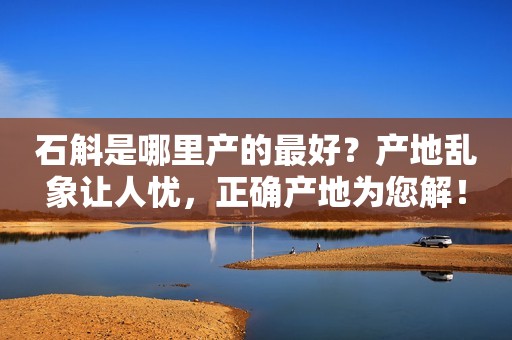 石斛是哪里产的最好？产地乱象让人忧，正确产地为您解！